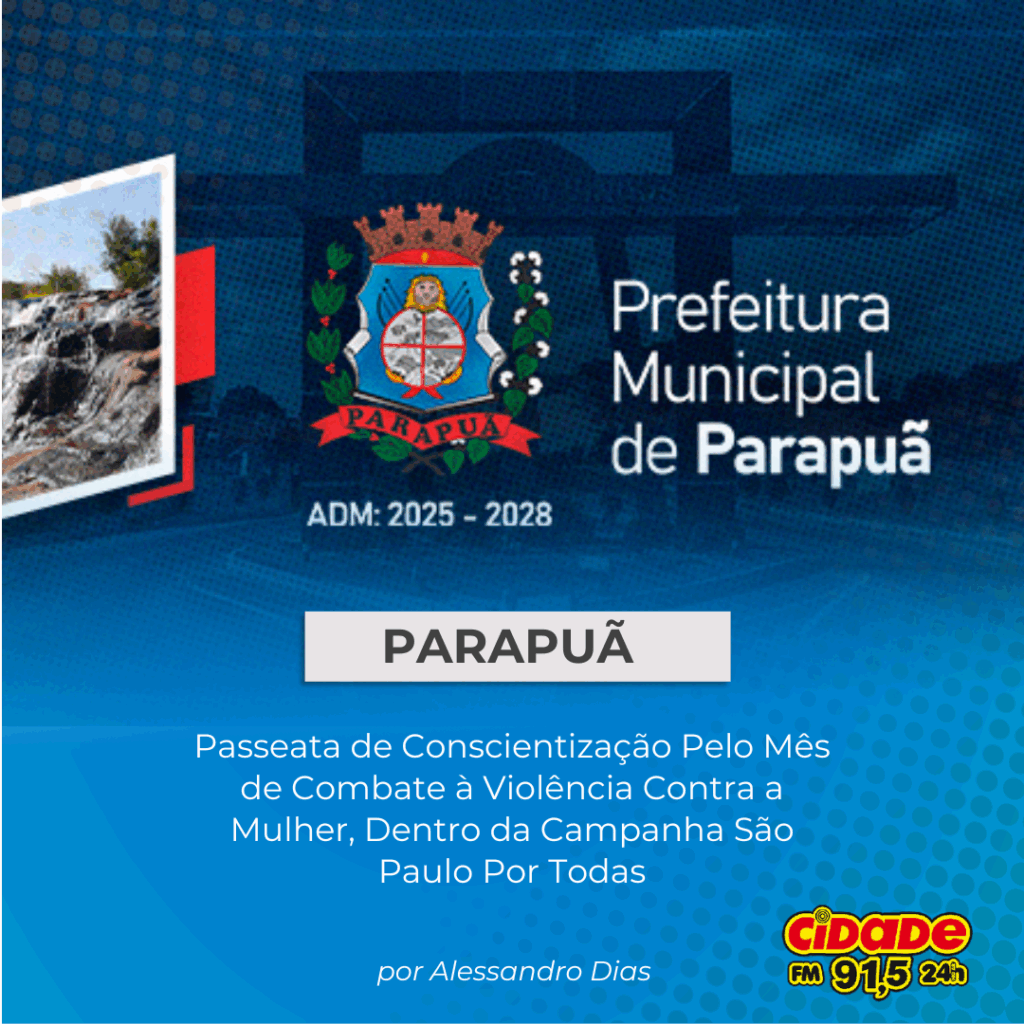 PARAPUÃ

ADM: 2025 - 2028

Prefeitura Municipal de Parapuã

PARAPUÃ

Passeata de Conscientização Pelo Mês de Combate à Violência Contra a Mulher, Dentro da Campanha São Paulo Por Todas

por Alessandro Dias

CIDADE FM 91,5 24h